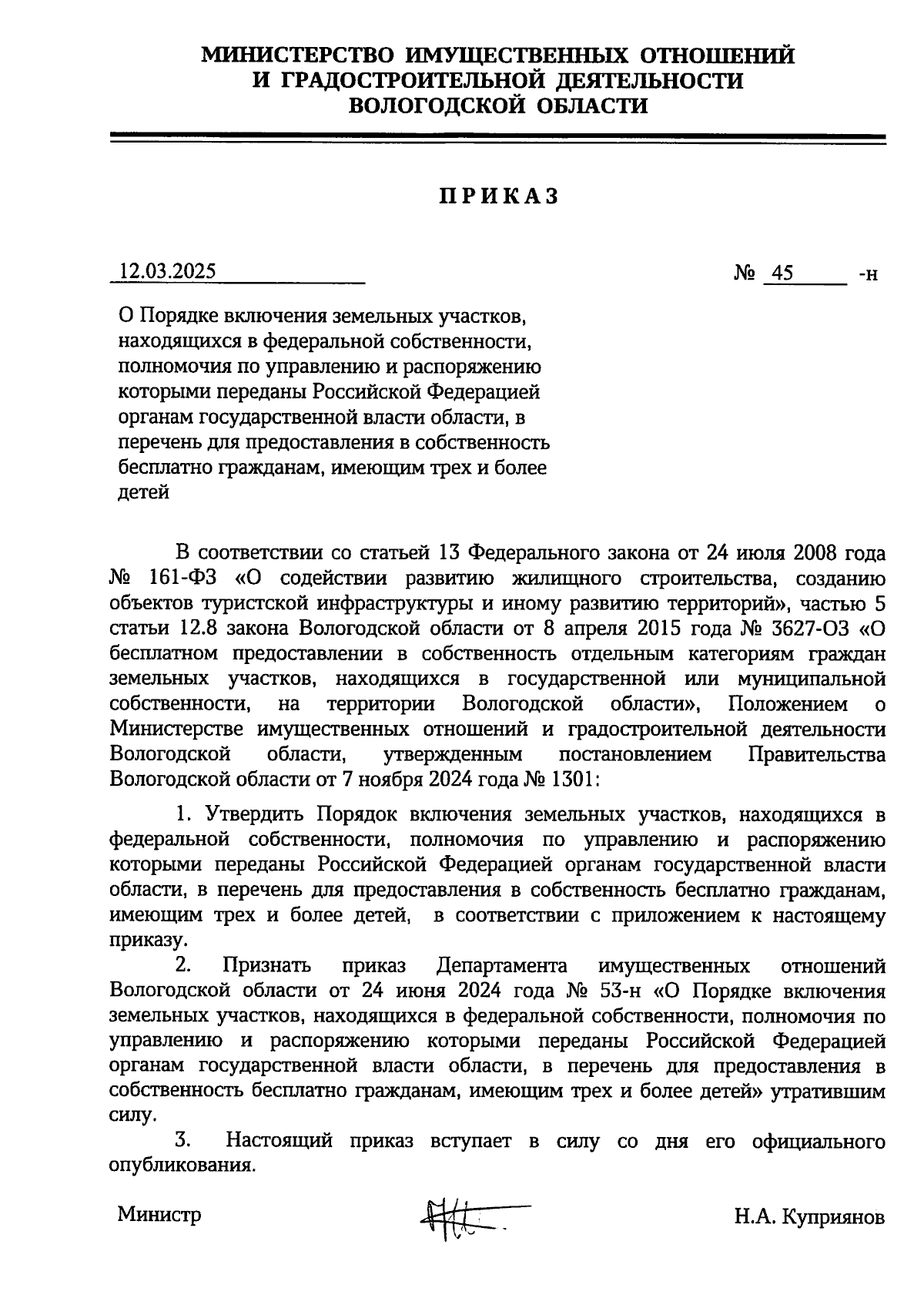 МИНИСТЕРСТВО ИМУЩЕСТВЕННЫХ ОТНОШЕНИЙ И ГРАДОСТРОИТЕЛЬНОЙ ДЕЯТЕЛЬНОСТИ ВОЛОГОДСКОЙ ОБЛАСТИ

ПРИКАЗ

12.03.2025

№ 45 -н

О Порядке включения земельных участков, находящихся в федеральной собственности, полномочия по управлению и распоряжению которыми переданы Российской Федерацией органам государственной власти области, в перечень для предоставления в собственность бесплатно гражданам, имеющим трех и более детей

В соответствии со статьей 13 Федерального закона от 24 июля 2008 года № 161-ФЗ «О содействии развитию жилищного строительства, созданию объектов туристской инфраструктуры и иному развитию территорий», частью 5 статьи 12.8 закона Вологодской области от 8 апреля 2015 года № 3627-ОЗ «О бесплатном предоставлении в собственность отдельным категориям граждан земельных участков, находящихся в государственной или муниципальной собственности, на территории Вологодской области», Положением о Министерстве имущественных отношений и градостроительной деятельности Вологодской области, утвержденным постановлением Правительства Вологодской области от 7 ноября 2024 года № 1301:

1. Утвердить Порядок включения земельных участков, находящихся в федеральной собственности, полномочия по управлению и распоряжению которыми переданы Российской Федерацией органам государственной власти области, в перечень для предоставления в собственность бесплатно гражданам, имеющим трех и более детей, в соответствии с приложением к настоящему приказу.

2. Признать приказ Департамента имущественных отношений Вологодской области от 24 июня 2024 года № 53-н «О Порядке включения земельных участков, находящихся в федеральной собственности, полномочия по управлению и распоряжению которыми переданы Российской Федерацией органам государственной власти области, в перечень для предоставления в собственность бесплатно гражданам, имеющим трех и более детей» утратившим силу.

3. Настоящий приказ вступает в силу со дня его официального опубликования.

Министр

Н.А. Куприянов